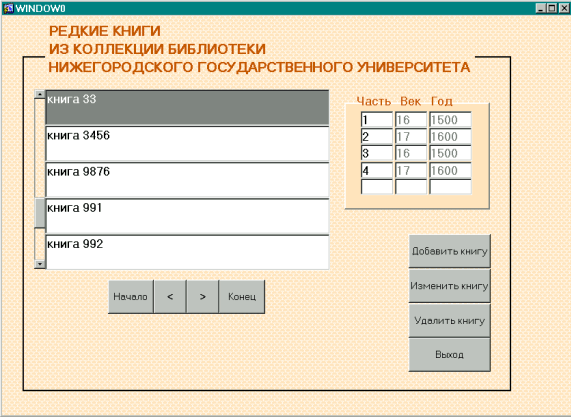 WINDOW0

РЕДКИЕ КНИГИ
ИЗ КОЛЛЕКЦИИ БИБЛИОТЕКИ
НИЖЕГОРОДСКОГО ГОСУДАРСТВЕННОГО УНИВЕРСИТЕТА

книга 33

книга 3456

книга 9876

книга 991

книга 992

| Часть | Век | Год |
|---|---|---|
| 1 | 16 | 1500 |
| 2 | 17 | 1600 |
| 3 | 16 | 1500 |
| 4 | 17 | 1600 |
| | | |

Начало < > Конец

Добавить книгу

Изменить книгу

Удалить книгу

Выход